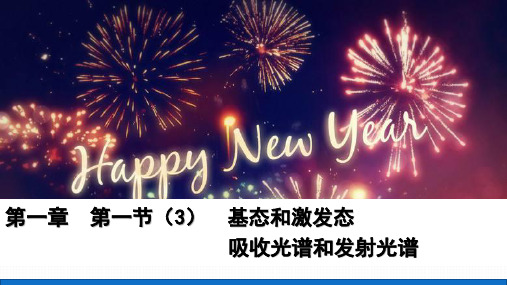 Happy New Year

第一章　第一节（3）　基态和激发态
吸收光谱和发射光谱